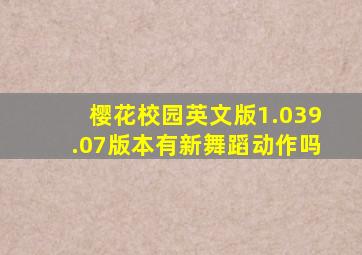 樱花校园英文版1.039.07版本有新舞蹈动作吗